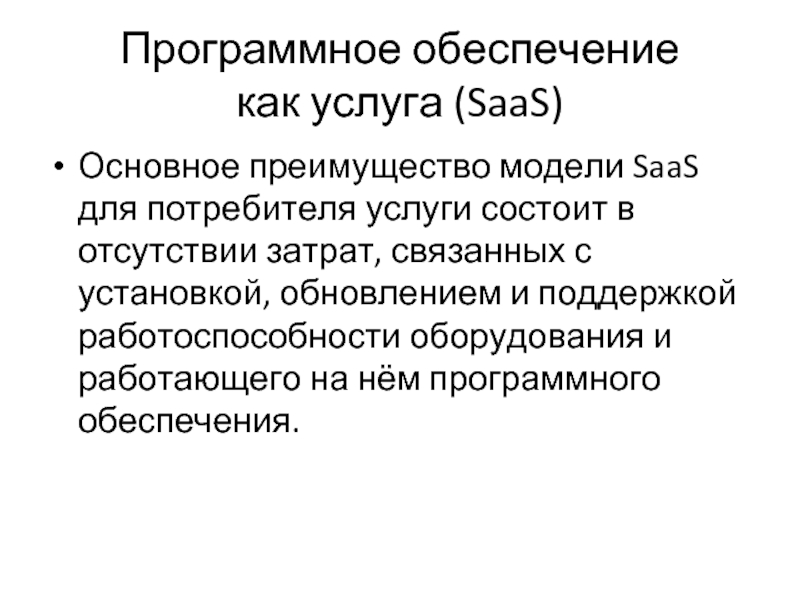 Программное обеспечение как услуга (SaaS)

• Основное преимущество модели SaaS для потребителя услуги состоит в отсутствии затрат, связанных с установкой, обновлением и поддержкой работоспособности оборудования и работающего на нём программного обеспечения.